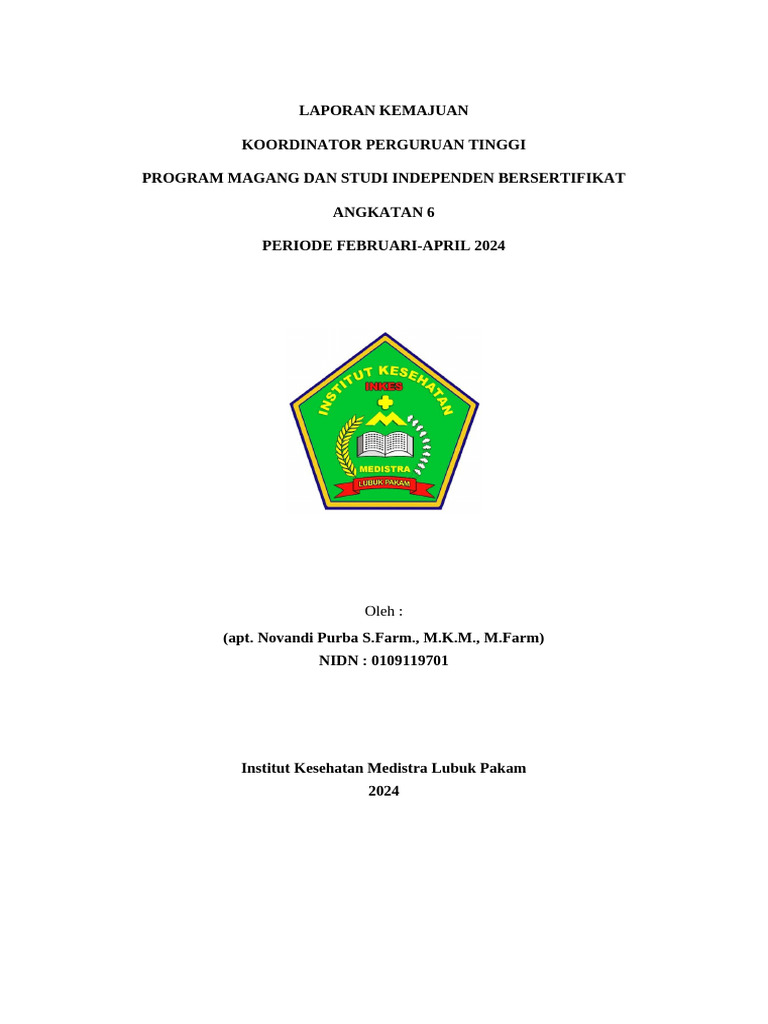 LAPORAN KEMAJUAN

KOORDINATOR PERGURUAN TINGGI

PROGRAM MAGANG DAN STUDI INDEPENDEN BERSERTIFIKAT

ANGKATAN 6

PERIODE FEBRUARI-APRIL 2024

INSTITUT KESEHATAN
INKES
MEDISTRA
LUBUK PAKAM

Oleh :

(apt. Novandi Purba S.Farm., M.K.M., M.Farm)
NIDN : 0109119701

Institut Kesehatan Medistra Lubuk Pakam
2024